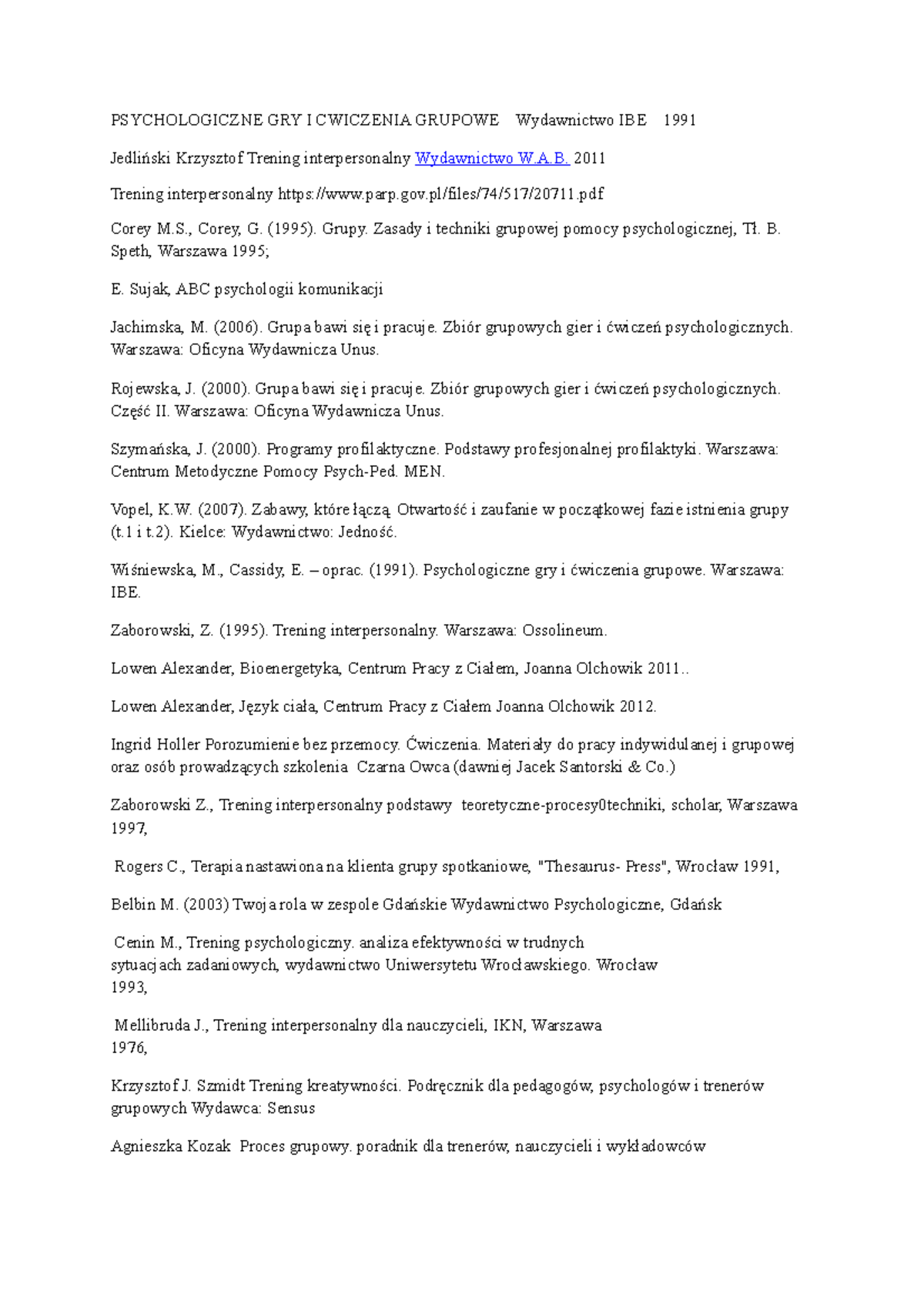 PSYCHOLOGICZNE GRY I CWICZENIA GRUPOWE    Wydawnictwo IBE    1991

Jedliński Krzysztof Trening interpersonalny Wydawnictwo W.A.B. 2011

Trening interpersonalny https://www.parp.gov.pl/files/74/517/20711.pdf

Corey M.S., Corey, G. (1995). Grupy. Zasady i techniki grupowej pomocy psychologicznej, Tł. B. Speth, Warszawa 1995;

E. Sujak, ABC psychologii komunikacji

Jachimska, M. (2006). Grupa bawi się i pracuje. Zbiór grupowych gier i ćwiczeń psychologicznych. Warszawa: Oficyna Wydawnicza Unus.

Rojewska, J. (2000). Grupa bawi się i pracuje. Zbiór grupowych gier i ćwiczeń psychologicznych. Część II. Warszawa: Oficyna Wydawnicza Unus.

Szymańska, J. (2000). Programy profilaktyczne. Podstawy profesjonalnej profilaktyki. Warszawa: Centrum Metodyczne Pomocy Psych-Ped. MEN.

Vopel, K.W. (2007). Zabawy, które łączą. Otwartość i zaufanie w początkowej fazie istnienia grupy (t.1 i t.2). Kielce: Wydawnictwo: Jedność.

Wiśniewska, M., Cassidy, E. – oprac. (1991). Psychologiczne gry i ćwiczenia grupowe. Warszawa: IBE.

Zaborowski, Z. (1995). Trening interpersonalny. Warszawa: Ossolineum.

Lowen Alexander, Bioenergetyka, Centrum Pracy z Ciałem, Joanna Olchowik 2011..

Lowen Alexander, Język ciała, Centrum Pracy z Ciałem Joanna Olchowik 2012.

Ingrid Holler Porozumienie bez przemocy. Ćwiczenia. Materiały do pracy indywidulanej i grupowej oraz osób prowadzących szkolenia  Czarna Owca (dawniej Jacek Santorski & Co.)

Zaborowski Z., Trening interpersonalny podstawy  teoretyczne-procesy0techniki, scholar, Warszawa 1997,

Rogers C., Terapia nastawiona na klienta grupy spotkaniowe, "Thesaurus- Press", Wrocław 1991,

Belbin M. (2003) Twoja rola w zespole Gdańskie Wydawnictwo Psychologiczne, Gdańsk

Cenin M., Trening psychologiczny. analiza efektywności w trudnych sytuacjach zadaniowych, wydawnictwo Uniwersytetu Wrocławskiego. Wrocław 1993,

Mellibruda J., Trening interpersonalny dla nauczycieli, IKN, Warszawa 1976,

Krzysztof J. Szmidt Trening kreatywności. Podręcznik dla pedagogów, psychologów i trenerów grupowych Wydawca: Sensus

Agnieszka Kozak  Proces grupowy. poradnik dla trenerów, nauczycieli i wykładowców